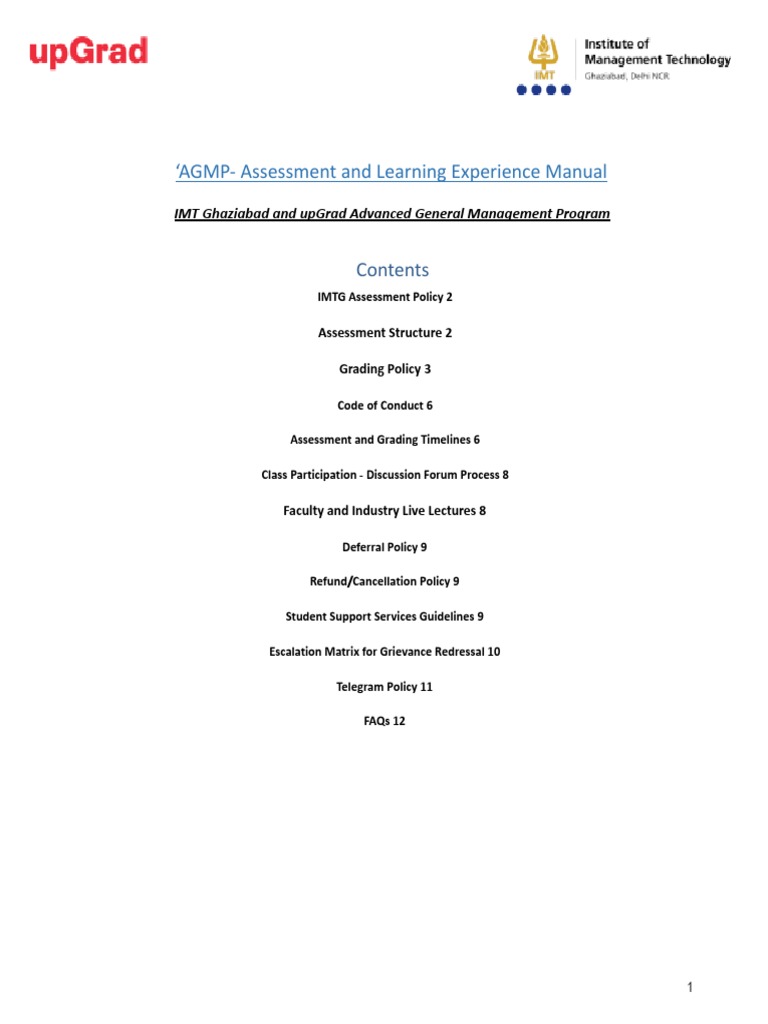 upGrad

IMT
Institute of Management Technology
Ghaziabad, Delhi NCR

‘AGMP- Assessment and Learning Experience Manual

IMT Ghaziabad and upGrad Advanced General Management Program

Contents

IMTG Assessment Policy 2

Assessment Structure 2

Grading Policy 3

Code of Conduct 6

Assessment and Grading Timelines 6

Class Participation - Discussion Forum Process 8

Faculty and Industry Live Lectures 8

Deferral Policy 9

Refund/Cancellation Policy 9

Student Support Services Guidelines 9

Escalation Matrix for Grievance Redressal 10

Telegram Policy 11

FAQs 12

1